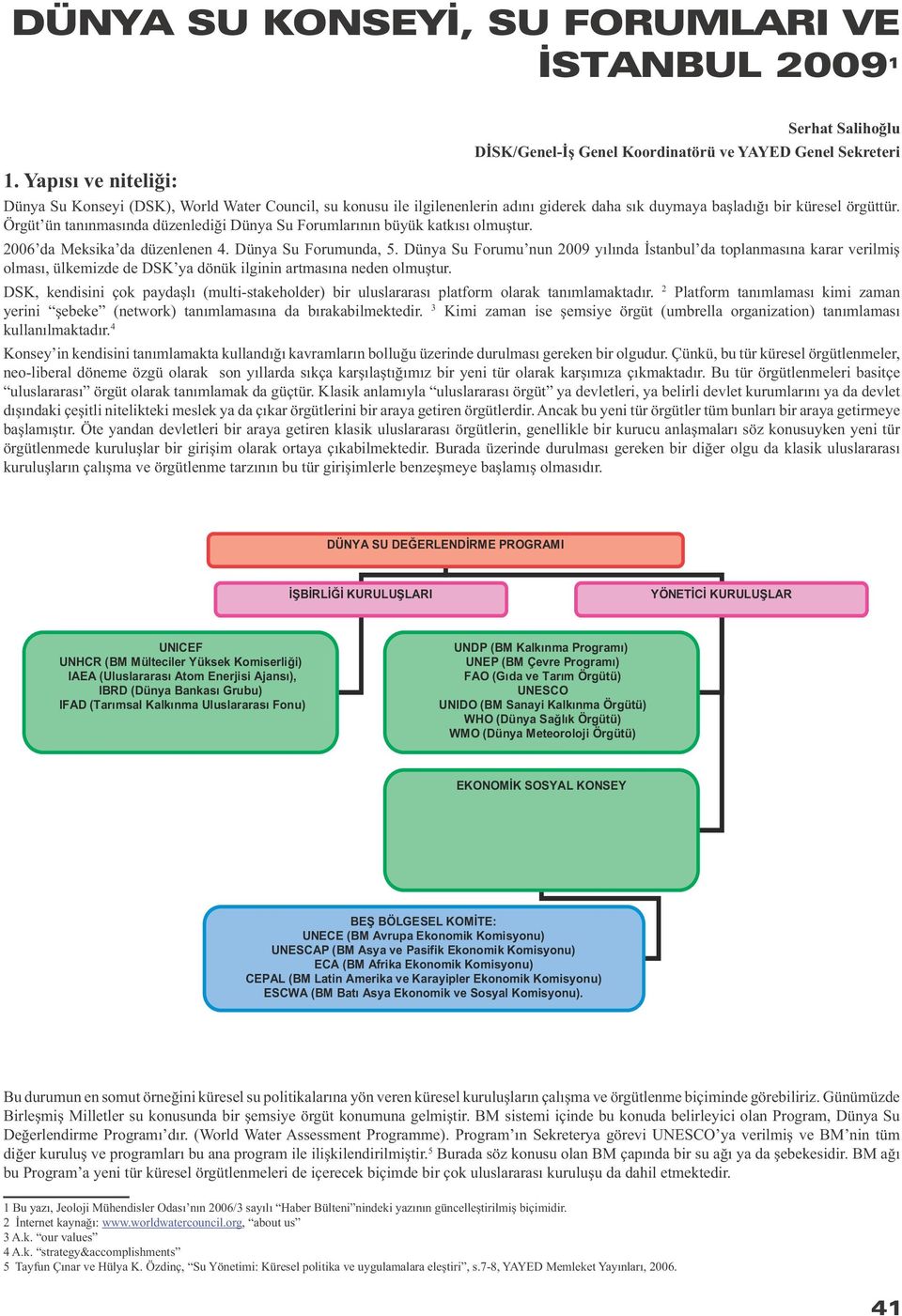 DÜNYA SU KONSEYİ, SU FORUMLARI VE İSTANBUL 2009$^1$

Serhat Salihoğlu
DİSK/Genel-İş Genel Koordinatörü ve YAYED Genel Sekreteri

1. Yapısı ve niteliği:

Dünya Su Konseyi (DSK), World Water Council, su konusu ile ilgilenenlerin adını giderek daha sık duymaya başladığı bir küresel örgüttür. Örgüt'ün tanınmasında düzenlediği Dünya Su Forumlarının büyük katkısı olmuştur.

2006'da Meksika'da düzenlenen 4. Dünya Su Forumunda, 5. Dünya Su Forumu'nun 2009 yılında İstanbul'da toplanmasına karar verilmiş olması, ülkemizde de DSK'ya dönük ilginin artmasına neden olmuştur.

DSK, kendisini çok paydaşlı (multi-stakeholder) bir uluslararası platform olarak tanımlamaktadır. $^2$ Platform tanımlaması kimi zaman yerini "şebeke" (network) tanımlamasına da bırakabilmektedir. $^3$ Kimi zaman ise şemsiye örgüt (umbrella organization) tanımlaması kullanılmaktadır.$^4$

Konsey'in kendisini tanımlamakta kullandığı kavramların bolluğu üzerinde durulması gereken bir olgudur. Çünkü, bu tür küresel örgütlenmeler, neo-liberal döneme özgü olarak son yıllarda sıkça karşılaştığımız bir yeni tür olarak karşımıza çıkmaktadır. Bu tür örgütlenmeleri basitçe "uluslararası" örgüt olarak tanımlamak da güçtür. Klasik anlamıyla "uluslararası örgüt" ya devletleri, ya belirli devlet kurumlarını ya da devlet dışındaki çeşitli nitelikteki meslek ya da çıkar örgütlerini bir araya getiren örgütlerdir. Ancak bu yeni tür örgütler tüm bunları bir araya getirmeye başlamıştır. Öte yandan devletleri bir araya getiren klasik uluslararası örgütlerin, genellikle bir kurucu anlaşmaları söz konusuyken yeni tür örgütlenmede kuruluşlar bir girişim olarak ortaya çıkabilmektedir. Burada üzerinde durulması gereken bir diğer olgu da klasik uluslararası kuruluşların çalışma ve örgütlenme tarzının bu tür girişimlerle benzeşmeye başlamış olmasıdır.

DÜNYA SU DEĞERLENDİRME PROGRAMI

İŞBİRLİĞİ KURULUŞLARI

YÖNETİCİ KURULUŞLAR

UNICEF
UNHCR (BM Mülteciler Yüksek Komiserliği)
IAEA (Uluslararası Atom Enerjisi Ajansı),
IBRD (Dünya Bankası Grubu)
IFAD (Tarımsal Kalkınma Uluslararası Fonu)

UNDP (BM Kalkınma Programı)
UNEP (BM Çevre Programı)
FAO (Gıda ve Tarım Örgütü)
UNESCO
UNIDO (BM Sanayi Kalkınma Örgütü)
WHO (Dünya Sağlık Örgütü)
WMO (Dünya Meteoroloji Örgütü)

EKONOMİK SOSYAL KONSEY

BEŞ BÖLGESEL KOMİTE:
UNECE (BM Avrupa Ekonomik Komisyonu)
UNESCAP (BM Asya ve Pasifik Ekonomik Komisyonu)
ECA (BM Afrika Ekonomik Komisyonu)
CEPAL (BM Latin Amerika ve Karayipler Ekonomik Komisyonu)
ESCWA (BM Batı Asya Ekonomik ve Sosyal Komisyonu).

Bu durumun en somut örneğini küresel su politikalarına yön veren küresel kuruluşların çalışma ve örgütlenme biçiminde görebiliriz. Günümüzde Birleşmiş Milletler su konusunda bir şemsiye örgüt konumuna gelmiştir. BM sistemi içinde bu konuda belirleyici olan Program, Dünya Su Değerlendirme Programı'dır. (World Water Assessment Programme). Program'ın Sekreterya görevi UNESCO'ya verilmiş ve BM'nin tüm diğer kuruluş ve programları bu ana program ile ilişkilendirilmiştir.$^5$ Burada söz konusu olan BM çapında bir su ağı ya da şebekesidir. BM ağı bu Program'a yeni tür küresel örgütlenmeleri de içerecek biçimde bir çok uluslararası kuruluşu da dahil etmektedir.

1 Bu yazı, Jeoloji Mühendisler Odası'nın 2006/3 sayılı "Haber Bülteni"nindeki yazının güncelleştirilmiş biçimidir.
2 İnternet kaynağı: www.worldwatercouncil.org, "about us"
3 A.k. "our values"
4 A.k. "strategy&accomplishments"
5 Tayfun Çınar ve Hülya K. Özdinç, "Su Yönetimi: Küresel politika ve uygulamalara eleştiri", s.7-8, YAYED Memleket Yayınları, 2006.

41